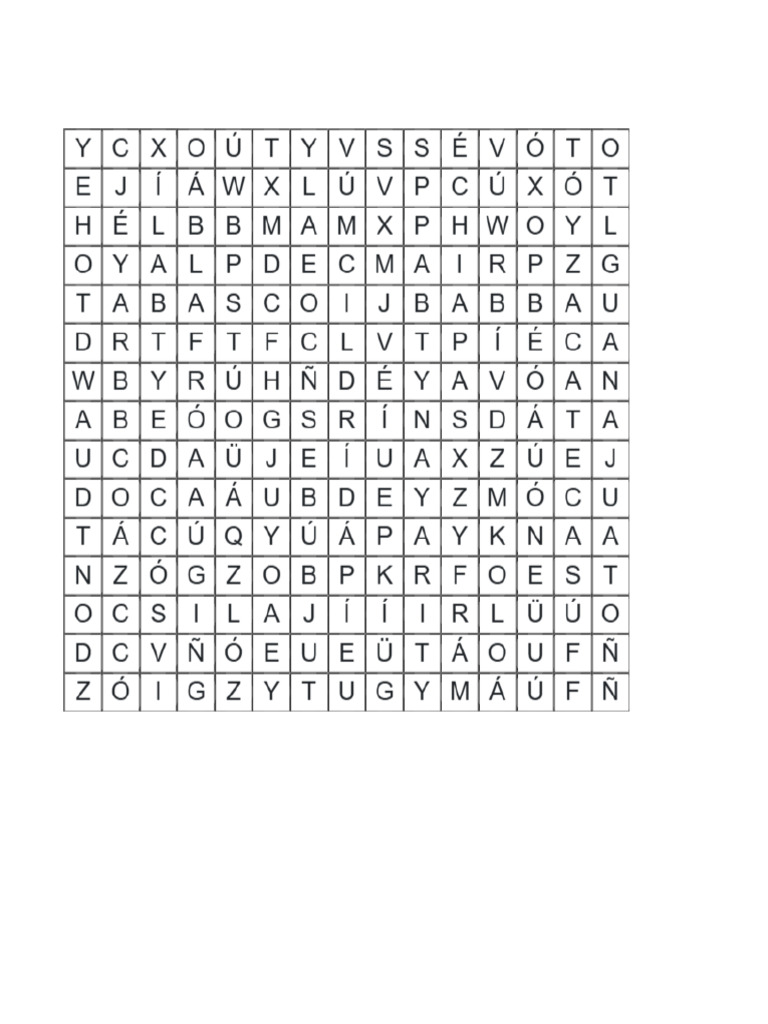 | Y | C | X | O | Ú | T | Y | V | S | S | É | V | Ó | T | O |
|---|---|---|---|---|---|---|---|---|---|---|---|---|---|---|
| E | J | Í | Á | W | X | L | Ú | V | P | C | Ú | X | Ó | T |
| H | É | L | B | B | M | A | M | X | P | H | W | O | Y | L |
| O | Y | A | L | P | D | E | C | M | A | I | R | P | Z | G |
| T | A | B | A | S | C | O | I | J | B | A | B | B | A | U |
| D | R | T | F | T | F | C | L | V | T | P | Í | É | C | A |
| W | B | Y | R | Ú | H | Ñ | D | É | Y | A | V | Ó | A | N |
| A | B | E | Ó | O | G | S | R | Í | N | S | D | Á | T | A |
| U | C | D | A | Ü | J | E | Í | U | A | X | Z | Ú | E | J |
| D | O | C | A | Á | U | B | D | E | Y | Z | M | Ó | C | U |
| T | Á | C | Ú | Q | Y | Ú | Á | P | A | Y | K | N | A | A |
| N | Z | Ó | G | Z | O | B | P | K | R | F | O | E | S | T |
| O | C | S | I | L | A | J | Í | Í | I | R | L | Ü | Ú | O |
| D | C | V | Ñ | Ó | E | U | E | Ü | T | Á | O | U | F | Ñ |
| Z | Ó | I | G | Z | Y | T | U | G | Y | M | Á | Ú | F | Ñ |